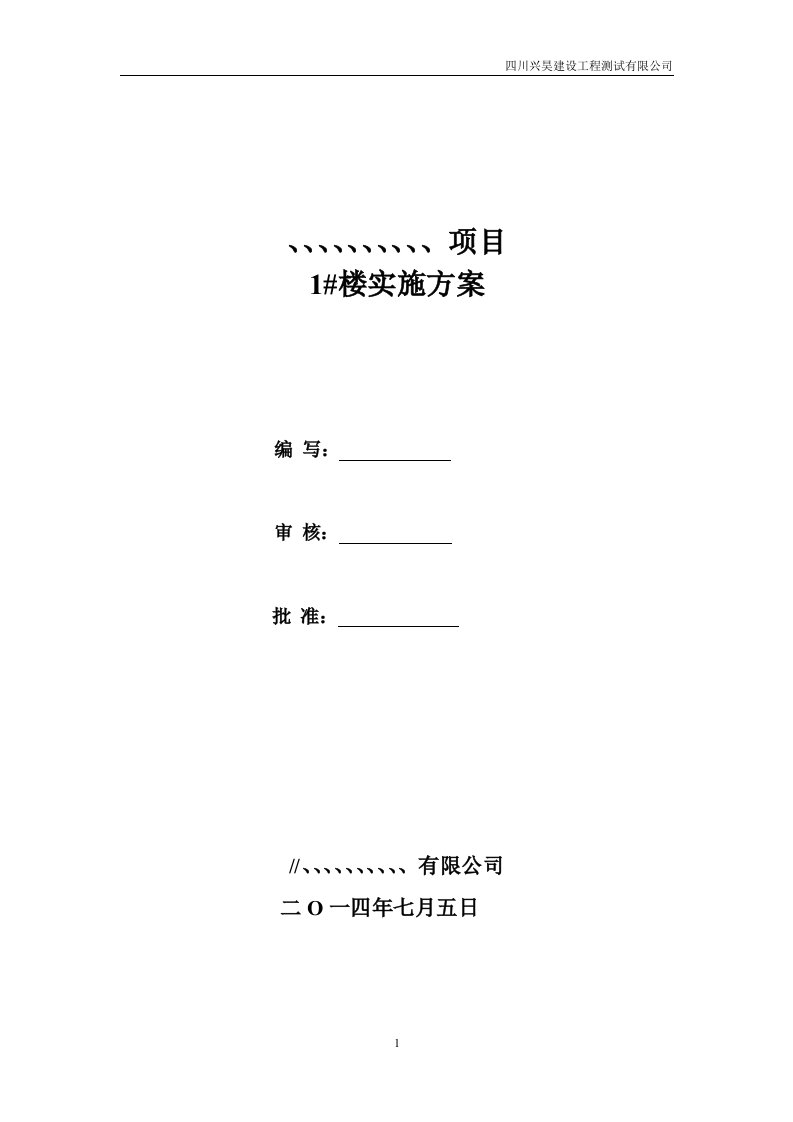 四川兴昊建设工程测试有限公司

、、、、、、、、、、 项目
1#楼实施方案

编 写：

审 核：

批 准：

//、、、、、、、、、、 有限公司
二 O 一四年七月五日

1